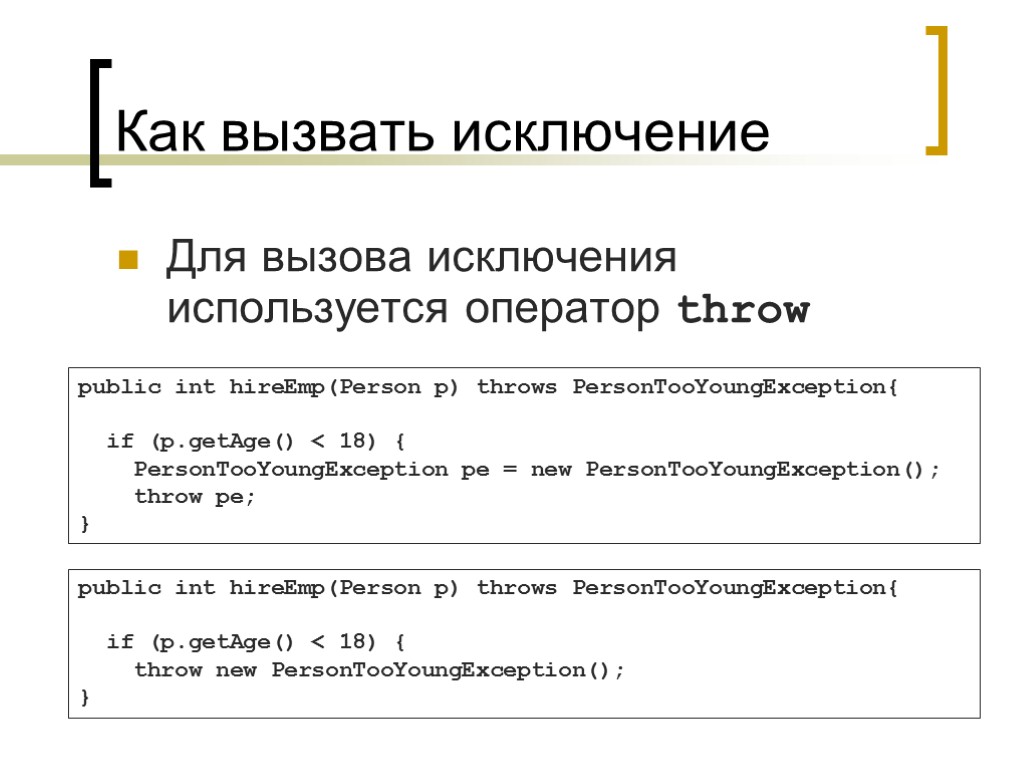 Как вызвать исключение

• Для вызова исключения используется оператор throw

public int hireEmp(Person p) throws PersonTooYoungException{

  if (p.getAge() < 18) {
    PersonTooYoungException pe = new PersonTooYoungException();
    throw pe;
}

public int hireEmp(Person p) throws PersonTooYoungException{

  if (p.getAge() < 18) {
    throw new PersonTooYoungException();
}